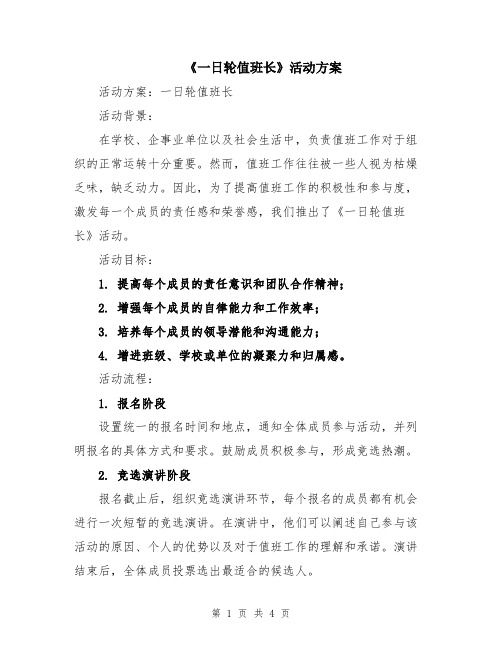 《一日轮值班长》活动方案

活动方案：一日轮值班长

活动背景：

在学校、企事业单位以及社会生活中，负责值班工作对于组织的正常运转十分重要。然而，值班工作往往被一些人视为枯燥乏味，缺乏动力。因此，为了提高值班工作的积极性和参与度，激发每一个成员的责任感和荣誉感，我们推出了《一日轮值班长》活动。

活动目标：

1. 提高每个成员的责任意识和团队合作精神；

2. 增强每个成员的自律能力和工作效率；

3. 培养每个成员的领导潜能和沟通能力；

4. 增进班级、学校或单位的凝聚力和归属感。

活动流程：

1. 报名阶段

设置统一的报名时间和地点，通知全体成员参与活动，并列明报名的具体方式和要求。鼓励成员积极参与，形成竞选热潮。

2. 竞选演讲阶段

报名截止后，组织竞选演讲环节，每个报名的成员都有机会进行一次短暂的竞选演讲。在演讲中，他们可以阐述自己参与该活动的原因、个人的优势以及对于值班工作的理解和承诺。演讲结束后，全体成员投票选出最适合的候选人。

第 1 页 共 4 页